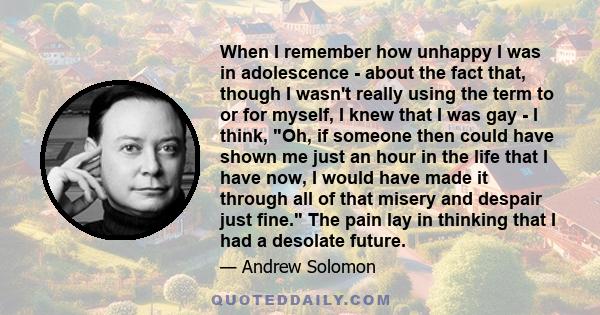 When I remember how unhappy I was in adolescence - about the fact that, though I wasn't really using the term to or for myself, I knew that I was gay - I think, "Oh, if someone then could have shown me just an hour in the life that I have now, I would have made it through all of that misery and despair just fine." The pain lay in thinking that I had a desolate future.

— Andrew Solomon

QUOTEDDAILY.COM